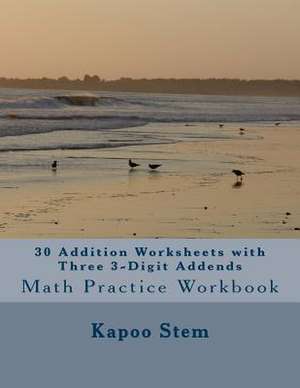 30 Addition Worksheets with Three 3-Digit Addends

Math Practice Workbook

Kapoo Stem